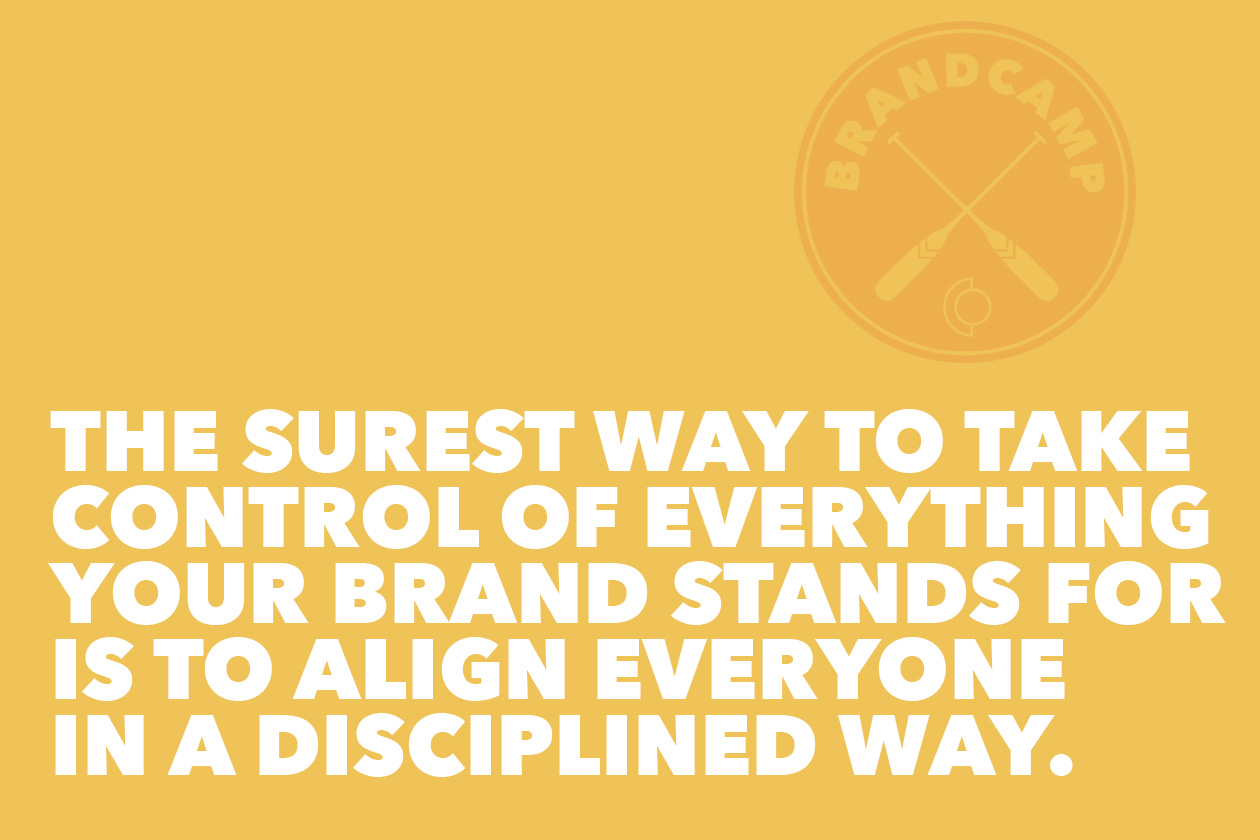 BRANDCAMP

THE SUREST WAY TO TAKE CONTROL OF EVERYTHING YOUR BRAND STANDS FOR IS TO ALIGN EVERYONE IN A DISCIPLINED WAY.